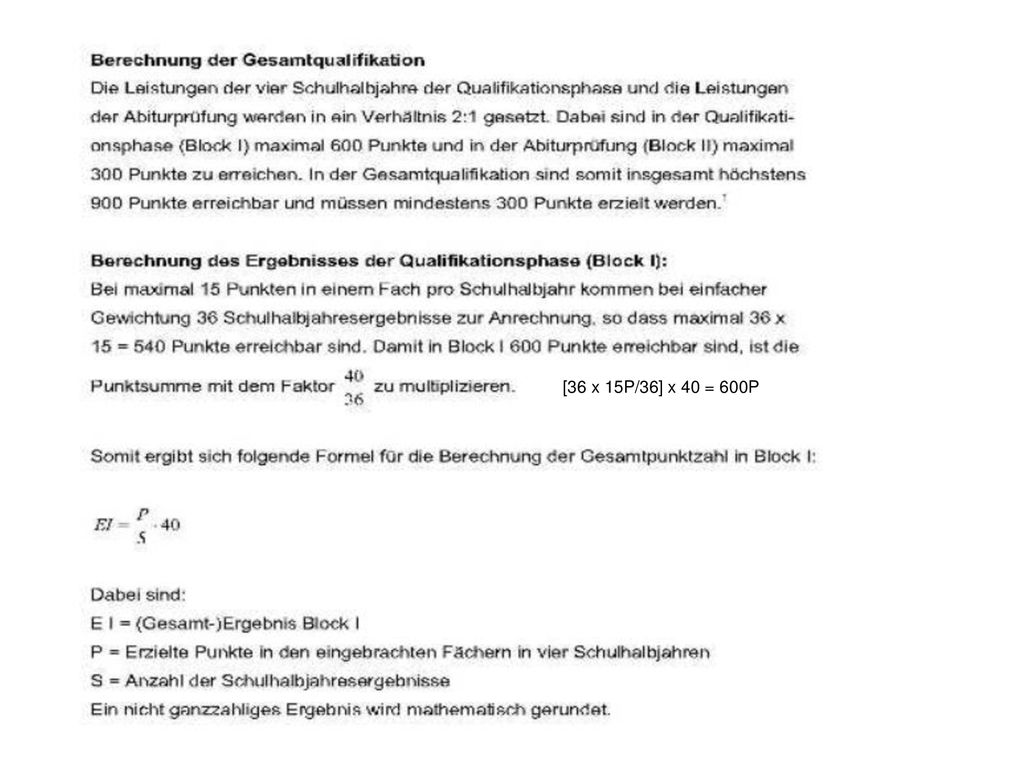 **Berechnung der Gesamtqualifikation**
Die Leistungen der vier Schulhalbjahre der Qualifikationsphase und die Leistungen der Abiturprüfung werden in ein Verhältnis 2:1 gesetzt. Dabei sind in der Qualifikationsphase (Block I) maximal 600 Punkte und in der Abiturprüfung (Block II) maximal 300 Punkte zu erreichen. In der Gesamtqualifikation sind somit insgesamt höchstens 900 Punkte erreichbar und müssen mindestens 300 Punkte erzielt werden.$^1$

**Berechnung des Ergebnisses der Qualifikationsphase (Block I):**
Bei maximal 15 Punkten in einem Fach pro Schulhalbjahr kommen bei einfacher Gewichtung 36 Schulhalbjahresergebnisse zur Anrechnung, so dass maximal 36 x 15 = 540 Punkte erreichbar sind. Damit in Block I 600 Punkte erreichbar sind, ist die Punktsumme mit dem Faktor $\frac{40}{36}$ zu multiplizieren. [36 x 15P/36] x 40 = 600P

Somit ergibt sich folgende Formel für die Berechnung der Gesamtpunktzahl in Block I:

$EI = \frac{P}{S} \cdot 40$

Dabei sind:
E I = (Gesamt-)Ergebnis Block I
P = Erzielte Punkte in den eingebrachten Fächern in vier Schulhalbjahren
S = Anzahl der Schulhalbjahresergebnisse
Ein nicht ganzzahliges Ergebnis wird mathematisch gerundet.